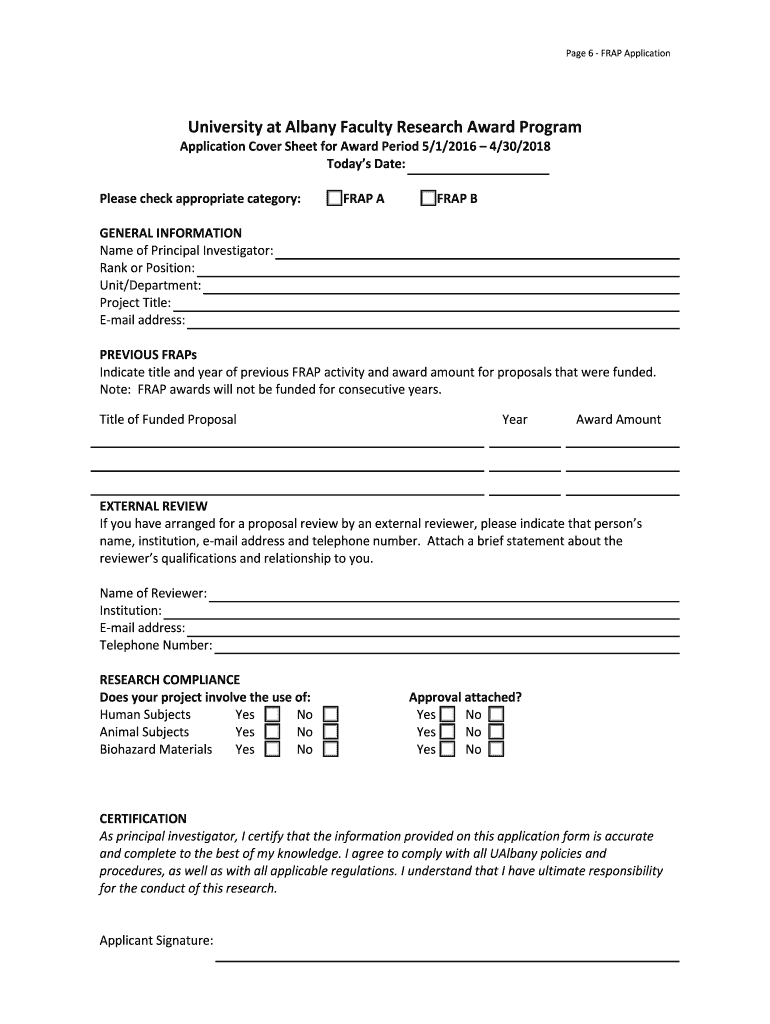 Page 6 - FRAP Application

University at Albany Faculty Research Award Program
Application Cover Sheet for Award Period 5/1/2016 – 4/30/2018
Today's Date:

Please check appropriate category: FRAP A FRAP B

GENERAL INFORMATION
Name of Principal Investigator:
Rank or Position:
Unit/Department:
Project Title:
E-mail address:

PREVIOUS FRAPs
Indicate title and year of previous FRAP activity and award amount for proposals that were funded.
Note: FRAP awards will not be funded for consecutive years.

Title of Funded Proposal Year Award Amount

EXTERNAL REVIEW
If you have arranged for a proposal review by an external reviewer, please indicate that person's name, institution, e-mail address and telephone number. Attach a brief statement about the reviewer's qualifications and relationship to you.

Name of Reviewer:
Institution:
E-mail address:
Telephone Number:

RESEARCH COMPLIANCE
Does your project involve the use of: Approval attached?
Human Subjects Yes No Yes No
Animal Subjects Yes No Yes No
Biohazard Materials Yes No Yes No

CERTIFICATION
As principal investigator, I certify that the information provided on this application form is accurate and complete to the best of my knowledge. I agree to comply with all UAlbany policies and procedures, as well as with all applicable regulations. I understand that I have ultimate responsibility for the conduct of this research.

Applicant Signature: